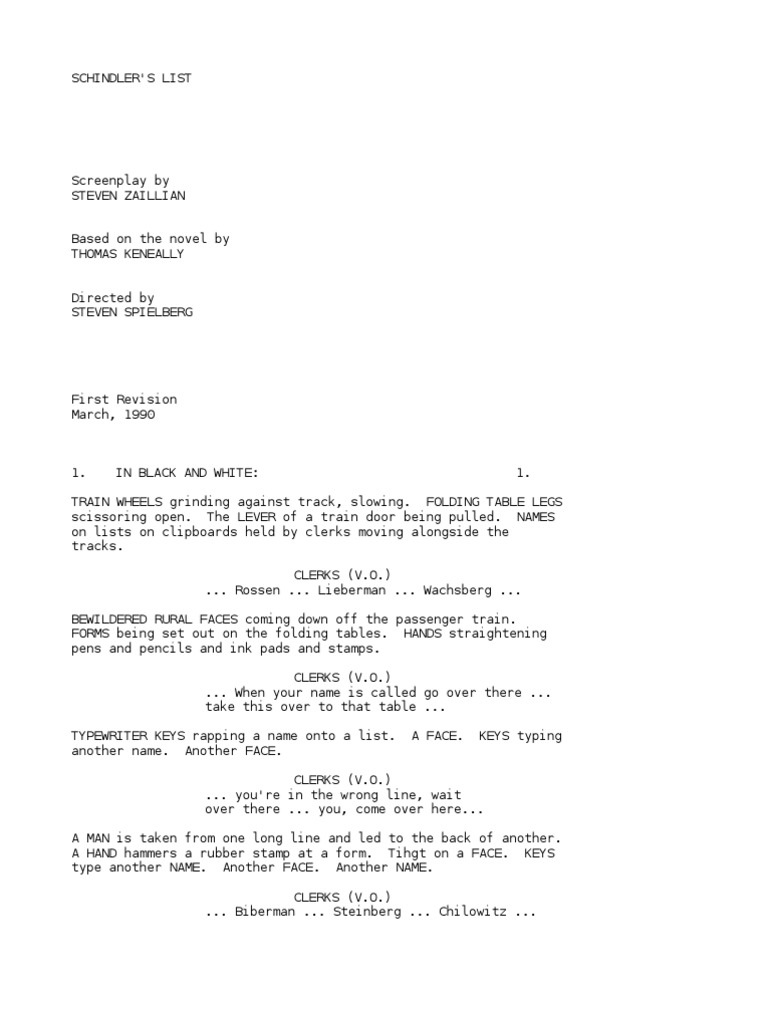 SCHINDLER'S LIST

Screenplay by
STEVEN ZAILLIAN

Based on the novel by
THOMAS KENEALLY

Directed by
STEVEN SPIELBERG

First Revision
March, 1990

1. IN BLACK AND WHITE: 1.

TRAIN WHEELS grinding against track, slowing. FOLDING TABLE LEGS scissoring open. The LEVER of a train door being pulled. NAMES on lists on clipboards held by clerks moving alongside the tracks.

CLERKS (V.O.)
... Rossen ... Lieberman ... Wachsberg ...

BEWILDERED RURAL FACES coming down off the passenger train. FORMS being set out on the folding tables. HANDS straightening pens and pencils and ink pads and stamps.

CLERKS (V.O.)
... When your name is called go over there ...
take this over to that table ...

TYPEWRITER KEYS rapping a name onto a list. A FACE. KEYS typing another name. Another FACE.

CLERKS (V.O.)
... you're in the wrong line, wait
over there ... you, come over here...

A MAN is taken from one long line and led to the back of another. A HAND hammers a rubber stamp at a form. Tihgt on a FACE. KEYS type another NAME. Another FACE. Another NAME.

CLERKS (V.O.)
... Biberman ... Steinberg ... Chilowitz ...